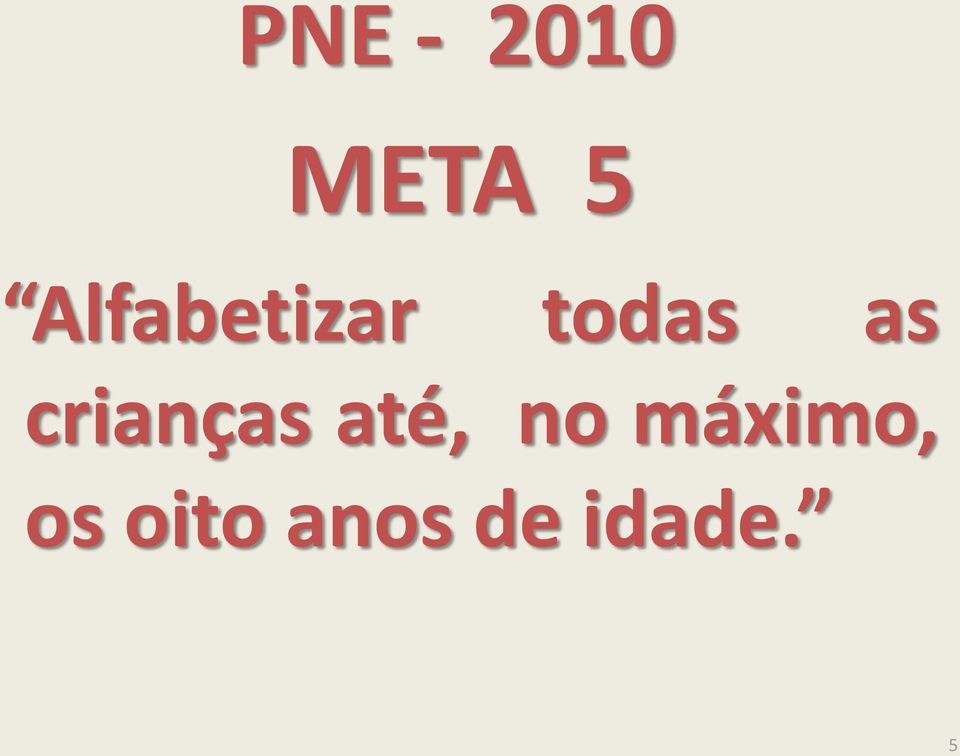 PNE - 2010

META 5

“Alfabetizar todas as crianças até, no máximo, os oito anos de idade.”

5